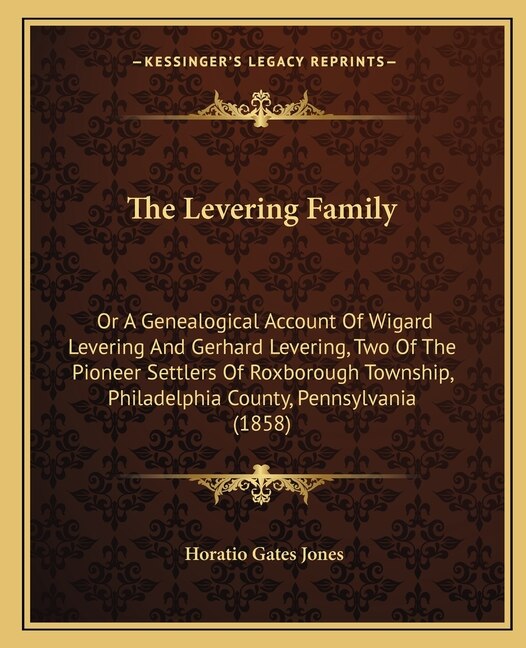 —KESSINGER'S LEGACY REPRINTS—

The Levering Family

Or A Genealogical Account Of Wigard Levering And Gerhard Levering, Two Of The Pioneer Settlers Of Roxborough Township, Philadelphia County, Pennsylvania (1858)

Horatio Gates Jones